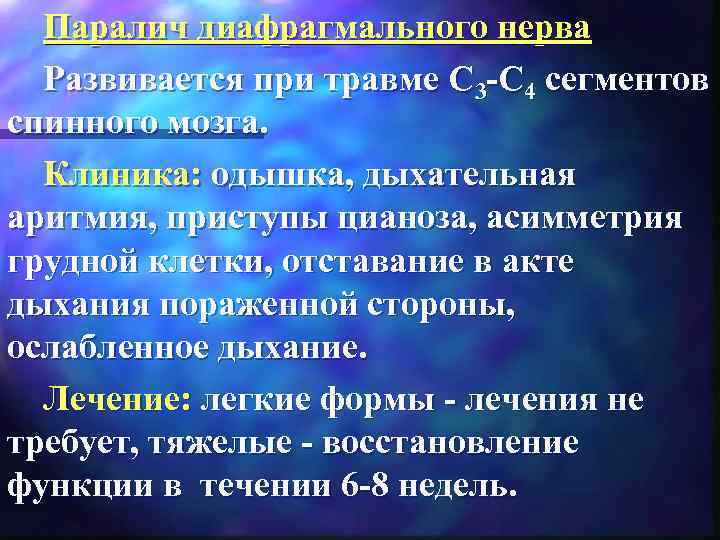 Паралич диафрагмального нерва

Развивается при травме $C_3$-$C_4$ сегментов спинного мозга.

Клиника: одышка, дыхательная аритмия, приступы цианоза, асимметрия грудной клетки, отставание в акте дыхания пораженной стороны, ослабленное дыхание.

Лечение: легкие формы - лечения не требует, тяжелые - восстановление функции в течении 6-8 недель.